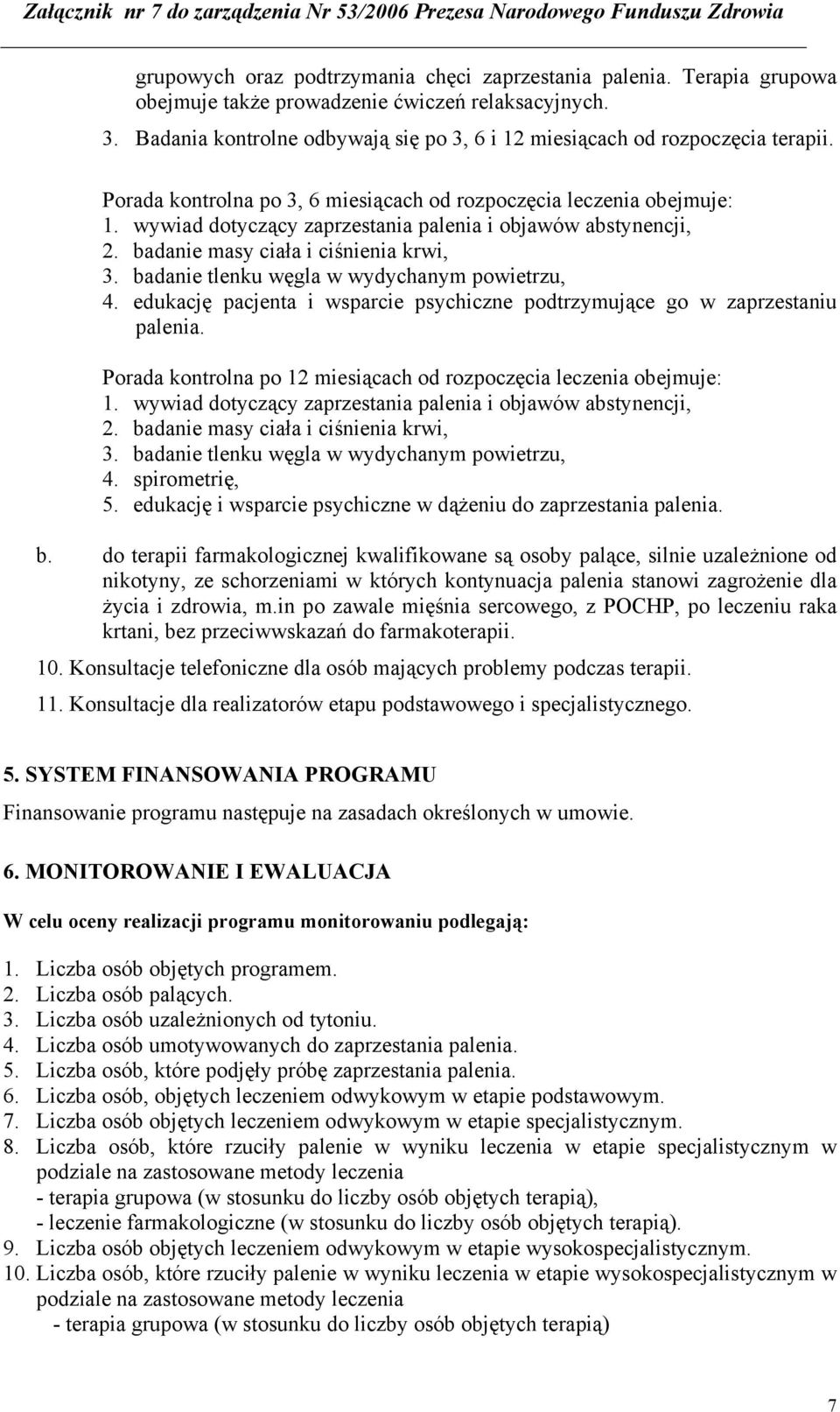 Załącznik nr 7 do zarządzenia Nr 53/2006 Prezesa Narodowego Funduszu Zdrowia

grupowych oraz podtrzymania chęci zaprzestania palenia. Terapia grupowa obejmuje także prowadzenie ćwiczeń relaksacyjnych.

3. Badania kontrolne odbywają się po 3, 6 i 12 miesiącach od rozpoczęcia terapii.

Porada kontrolna po 3, 6 miesiącach od rozpoczęcia leczenia obejmuje:
1. wywiad dotyczący zaprzestania palenia i objawów abstynencji,
2. badanie masy ciała i ciśnienia krwi,
3. badanie tlenku węgla w wydychanym powietrzu,
4. edukację pacjenta i wsparcie psychiczne podtrzymujące go w zaprzestaniu palenia.

Porada kontrolna po 12 miesiącach od rozpoczęcia leczenia obejmuje:
1. wywiad dotyczący zaprzestania palenia i objawów abstynencji,
2. badanie masy ciała i ciśnienia krwi,
3. badanie tlenku węgla w wydychanym powietrzu,
4. spirometrię,
5. edukację i wsparcie psychiczne w dążeniu do zaprzestania palenia.

b. do terapii farmakologicznej kwalifikowane są osoby palące, silnie uzależnione od nikotyny, ze schorzeniami w których kontynuacja palenia stanowi zagrożenie dla życia i zdrowia, m.in po zawale mięśnia sercowego, z POCHP, po leczeniu raka krtani, bez przeciwwskazań do farmakoterapii.

10. Konsultacje telefoniczne dla osób mających problemy podczas terapii.

11. Konsultacje dla realizatorów etapu podstawowego i specjalistycznego.

5. SYSTEM FINANSOWANIA PROGRAMU

Finansowanie programu następuje na zasadach określonych w umowie.

6. MONITOROWANIE I EWALUACJA

W celu oceny realizacji programu monitorowaniu podlegają:

1. Liczba osób objętych programem.
2. Liczba osób palących.
3. Liczba osób uzależnionych od tytoniu.
4. Liczba osób umotywowanych do zaprzestania palenia.
5. Liczba osób, które podjęły próbę zaprzestania palenia.
6. Liczba osób, objętych leczeniem odwykowym w etapie podstawowym.
7. Liczba osób objętych leczeniem odwykowym w etapie specjalistycznym.
8. Liczba osób, które rzuciły palenie w wyniku leczenia w etapie specjalistycznym w podziale na zastosowane metody leczenia
- terapia grupowa (w stosunku do liczby osób objętych terapią),
- leczenie farmakologiczne (w stosunku do liczby osób objętych terapią).
9. Liczba osób objętych leczeniem odwykowym w etapie wysokospecjalistycznym.
10. Liczba osób, które rzuciły palenie w wyniku leczenia w etapie wysokospecjalistycznym w podziale na zastosowane metody leczenia
- terapia grupowa (w stosunku do liczby osób objętych terapią)

7